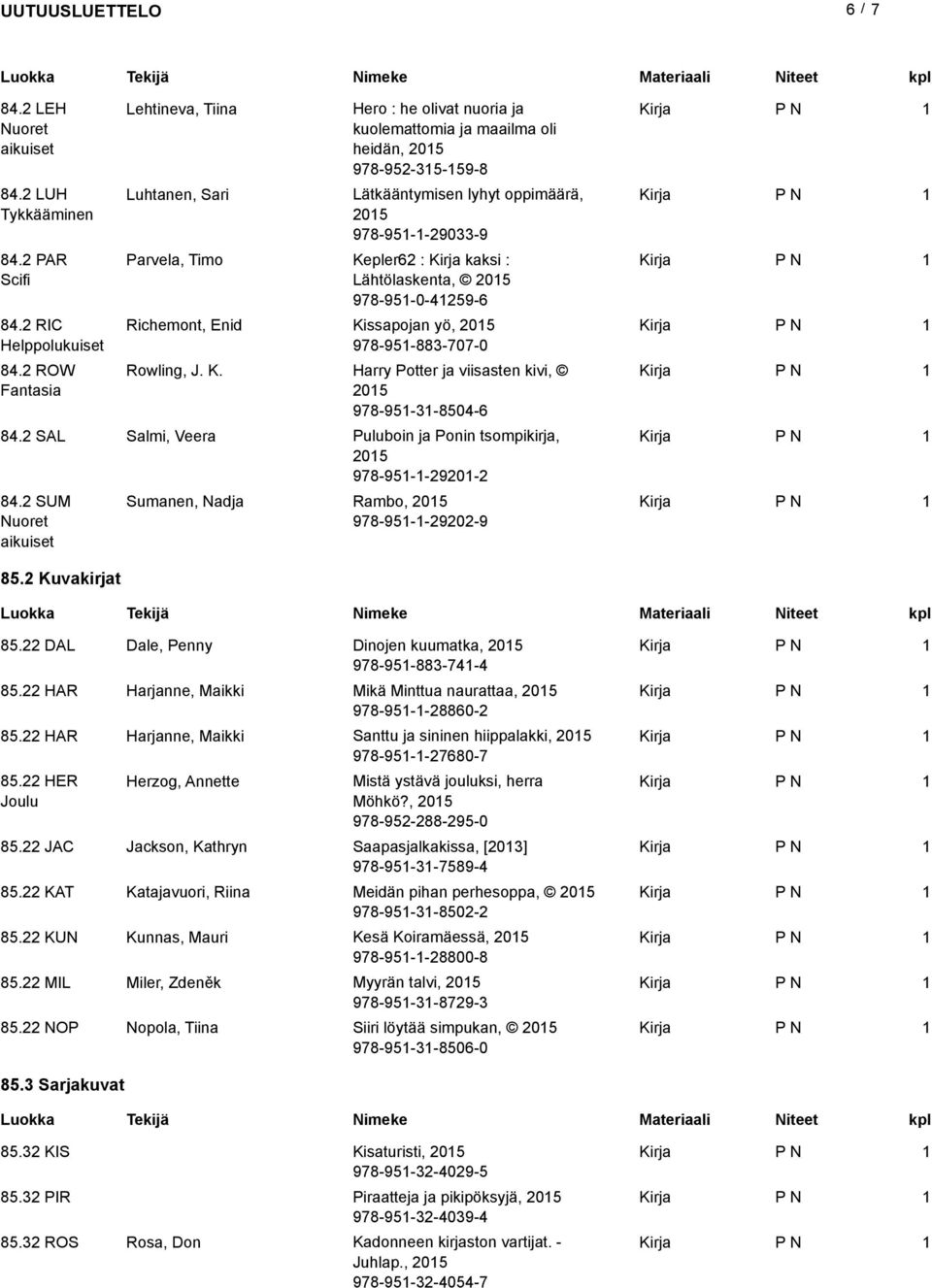 UUTUUSLUETTELO 6 / 7

| Luokka | Tekijä | Nimeke | Materiaali | Niteet | kpl |
|---|---|---|---|---|---|
| 84.2 LEH Nuoret aikuiset | Lehtineva, Tiina | Hero : he olivat nuoria ja kuolemattomia ja maailma oli heidän, 2015 978-952-315-159-8 | Kirja | P N | 1 |
| 84.2 LUH Tykkääminen | Luhtanen, Sari | Lätkääntymisen lyhyt oppimäärä, 2015 978-951-1-29033-9 | Kirja | P N | 1 |
| 84.2 PAR Scifi | Parvela, Timo | Kepler62 : Kirja kaksi : Lähtölaskenta, © 2015 978-951-0-41259-6 | Kirja | P N | 1 |
| 84.2 RIC Helppolukuiset | Richemont, Enid | Kissapojan yö, 2015 978-951-883-707-0 | Kirja | P N | 1 |
| 84.2 ROW Fantasia | Rowling, J. K. | Harry Potter ja viisasten kivi, © 2015 978-951-31-8504-6 | Kirja | P N | 1 |
| 84.2 SAL | Salmi, Veera | Puluboin ja Ponin tsompikirja, 2015 978-951-1-29201-2 | Kirja | P N | 1 |
| 84.2 SUM Nuoret aikuiset | Sumanen, Nadja | Rambo, 2015 978-951-1-29202-9 | Kirja | P N | 1 |

85.2 Kuvakirjat

| Luokka | Tekijä | Nimeke | Materiaali | Niteet | kpl |
|---|---|---|---|---|---|
| 85.22 DAL | Dale, Penny | Dinojen kuumatka, 2015 978-951-883-741-4 | Kirja | P N | 1 |
| 85.22 HAR | Harjanne, Maikki | Mikä Minttua naurattaa, 2015 978-951-1-28860-2 | Kirja | P N | 1 |
| 85.22 HAR | Harjanne, Maikki | Santtu ja sininen hiippalakki, 2015 978-951-1-27680-7 | Kirja | P N | 1 |
| 85.22 HER Joulu | Herzog, Annette | Mistä ystävä jouluksi, herra Möhkö?, 2015 978-952-288-295-0 | Kirja | P N | 1 |
| 85.22 JAC | Jackson, Kathryn | Saapasjalkakissa, [2013] 978-951-31-7589-4 | Kirja | P N | 1 |
| 85.22 KAT | Katajavuori, Riina | Meidän pihan perhesoppa, © 2015 978-951-31-8502-2 | Kirja | P N | 1 |
| 85.22 KUN | Kunnas, Mauri | Kesä Koiramäessä, 2015 978-951-1-28800-8 | Kirja | P N | 1 |
| 85.22 MIL | Miler, Zdeněk | Myyrän talvi, 2015 978-951-31-8729-3 | Kirja | P N | 1 |
| 85.22 NOP | Nopola, Tiina | Siiri löytää simpukan, © 2015 978-951-31-8506-0 | Kirja | P N | 1 |

85.3 Sarjakuvat

| Luokka | Tekijä | Nimeke | Materiaali | Niteet | kpl |
|---|---|---|---|---|---|
| 85.32 KIS | | Kisaturisti, 2015 978-951-32-4029-5 | Kirja | P N | 1 |
| 85.32 PIR | | Piraatteja ja pikipöksyjä, 2015 978-951-32-4039-4 | Kirja | P N | 1 |
| 85.32 ROS | Rosa, Don | Kadonneen kirjaston vartijat. - Juhlap., 2015 978-951-32-4054-7 | Kirja | P N | 1 |